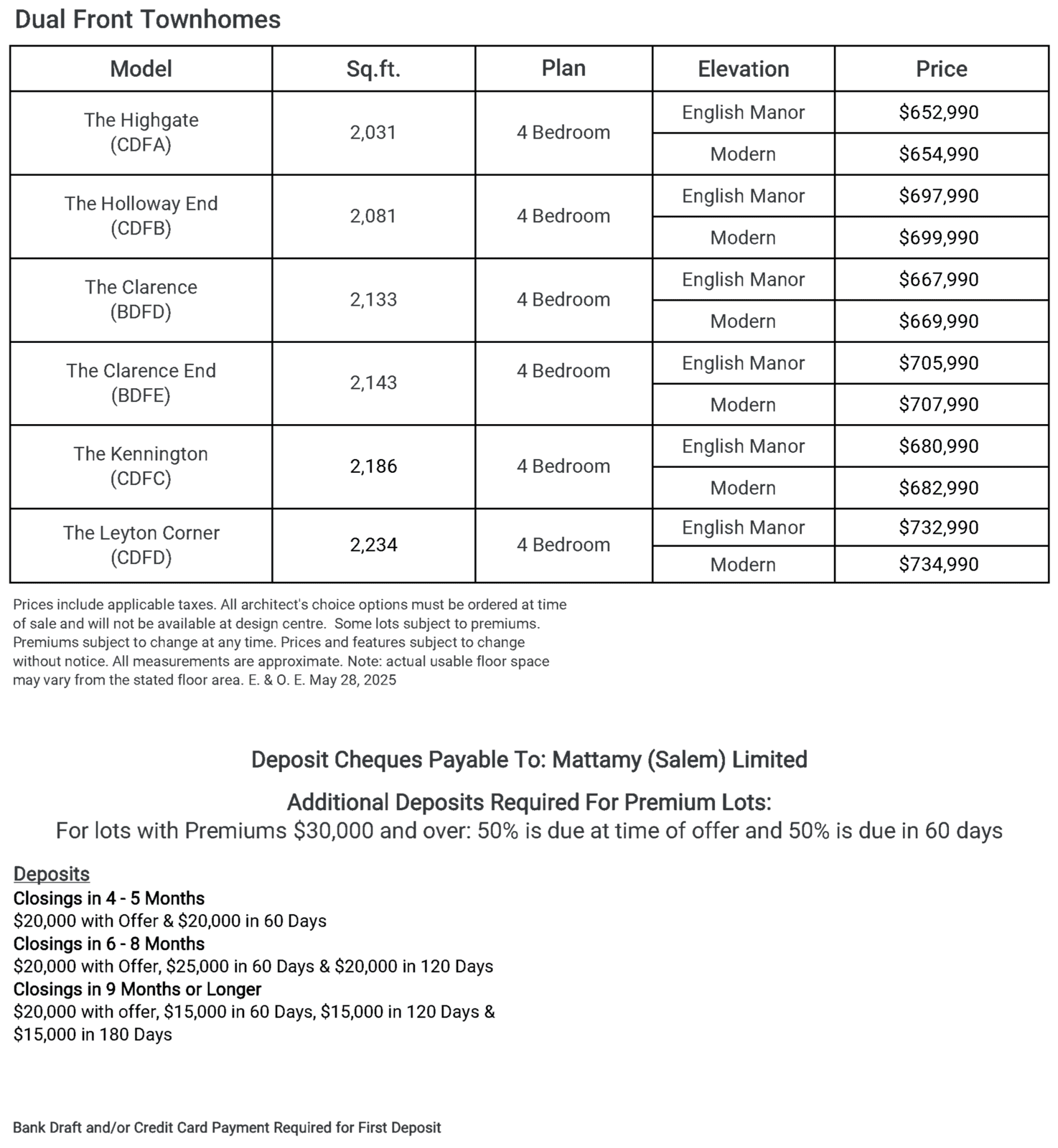 Dual Front Townhomes

| Model | Sq.ft. | Plan | Elevation | Price |
|---|---|---|---|---|
| The Highgate (CDFA) | 2,031 | 4 Bedroom | English Manor | \$652,990 |
| | | | Modern | \$654,990 |
| The Holloway End (CDFB) | 2,081 | 4 Bedroom | English Manor | \$697,990 |
| | | | Modern | \$699,990 |
| The Clarence (BDFD) | 2,133 | 4 Bedroom | English Manor | \$667,990 |
| | | | Modern | \$669,990 |
| The Clarence End (BDFE) | 2,143 | 4 Bedroom | English Manor | \$705,990 |
| | | | Modern | \$707,990 |
| The Kennington (CDFC) | 2,186 | 4 Bedroom | English Manor | \$680,990 |
| | | | Modern | \$682,990 |
| The Leyton Corner (CDFD) | 2,234 | 4 Bedroom | English Manor | \$732,990 |
| | | | Modern | \$734,990 |

Prices include applicable taxes. All architect's choice options must be ordered at time of sale and will not be available at design centre. Some lots subject to premiums. Premiums subject to change at any time. Prices and features subject to change without notice. All measurements are approximate. Note: actual usable floor space may vary from the stated floor area. E. & O. E. May 28, 2025

Deposit Cheques Payable To: Mattamy (Salem) Limited

Additional Deposits Required For Premium Lots:
For lots with Premiums \$30,000 and over: 50% is due at time of offer and 50% is due in 60 days

Deposits
Closings in 4 - 5 Months
\$20,000 with Offer & \$20,000 in 60 Days
Closings in 6 - 8 Months
\$20,000 with Offer, \$25,000 in 60 Days & \$20,000 in 120 Days
Closings in 9 Months or Longer
\$20,000 with offer, \$15,000 in 60 Days, \$15,000 in 120 Days & \$15,000 in 180 Days

Bank Draft and/or Credit Card Payment Required for First Deposit